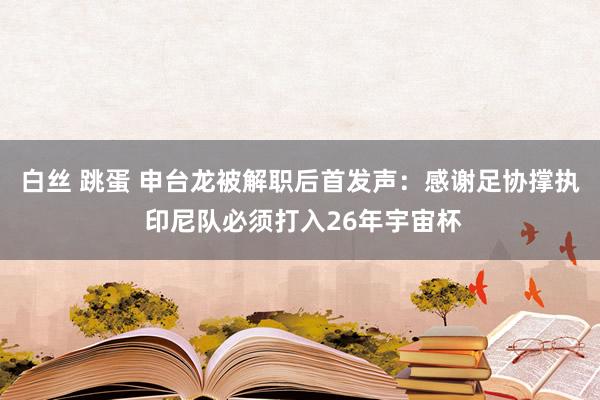 白丝 跳蛋 申台龙被解职后首发声：感谢足协撑执印尼队必须打入26年宇宙杯